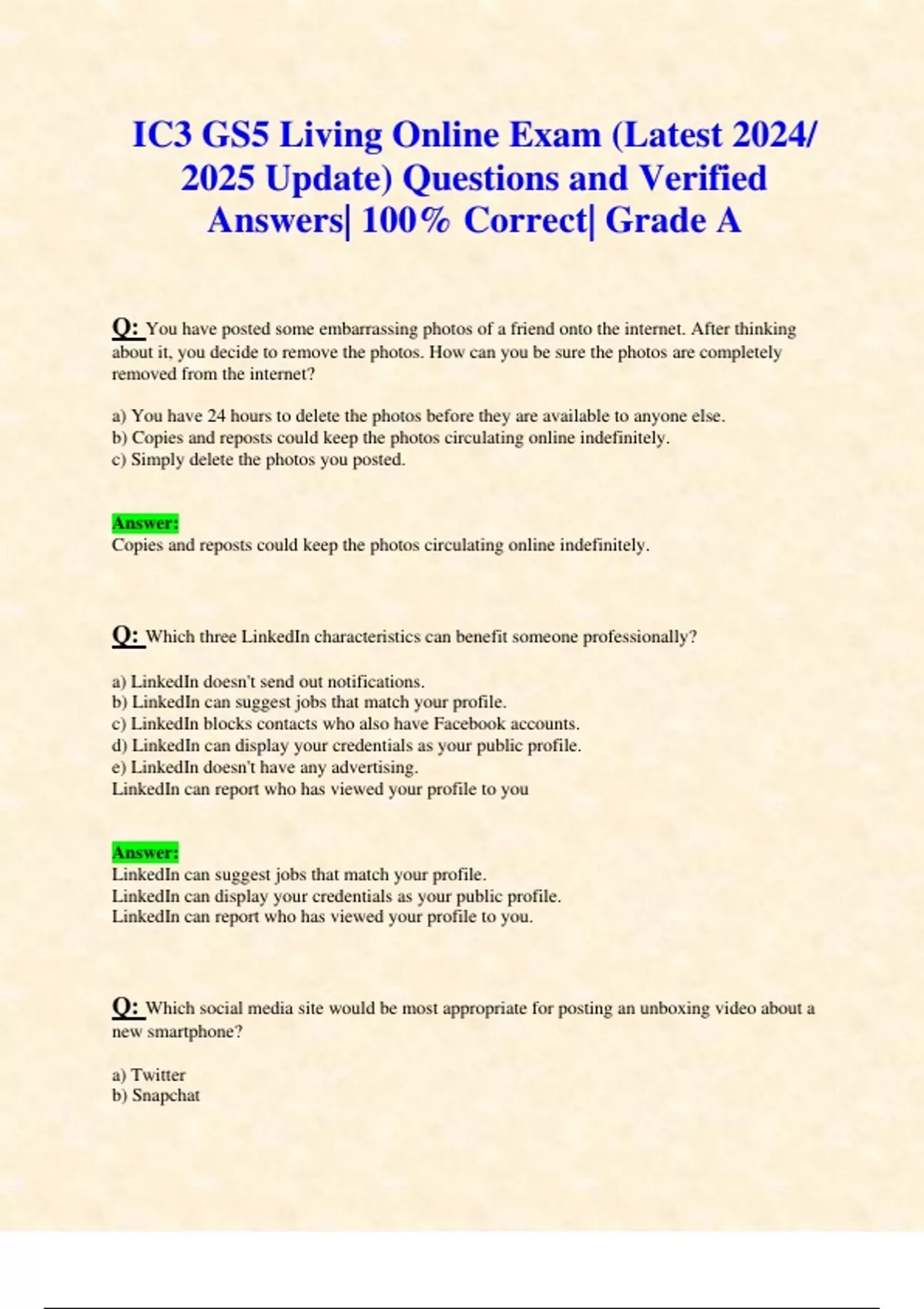 IC3 GS5 Living Online Exam (Latest 2024/ 2025 Update) Questions and Verified Answers| 100% Correct| Grade A

Q: You have posted some embarrassing photos of a friend onto the internet. After thinking about it, you decide to remove the photos. How can you be sure the photos are completely removed from the internet?

a) You have 24 hours to delete the photos before they are available to anyone else.
b) Copies and reposts could keep the photos circulating online indefinitely.
c) Simply delete the photos you posted.

Answer:
Copies and reposts could keep the photos circulating online indefinitely.

Q: Which three LinkedIn characteristics can benefit someone professionally?

a) LinkedIn doesn't send out notifications.
b) LinkedIn can suggest jobs that match your profile.
c) LinkedIn blocks contacts who also have Facebook accounts.
d) LinkedIn can display your credentials as your public profile.
e) LinkedIn doesn't have any advertising.
LinkedIn can report who has viewed your profile to you

Answer:
LinkedIn can suggest jobs that match your profile.
LinkedIn can display your credentials as your public profile.
LinkedIn can report who has viewed your profile to you.

Q: Which social media site would be most appropriate for posting an unboxing video about a new smartphone?

a) Twitter
b) Snapchat